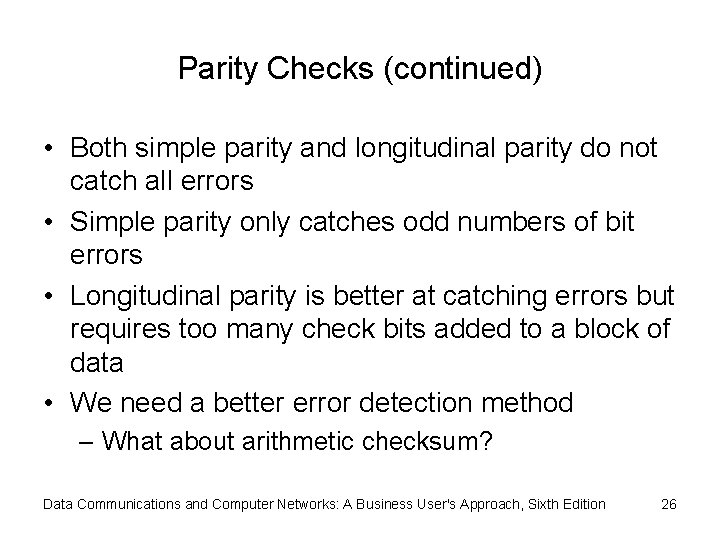 Parity Checks (continued)

• Both simple parity and longitudinal parity do not catch all errors
• Simple parity only catches odd numbers of bit errors
• Longitudinal parity is better at catching errors but requires too many check bits added to a block of data
• We need a better error detection method
– What about arithmetic checksum?

Data Communications and Computer Networks: A Business User's Approach, Sixth Edition 26